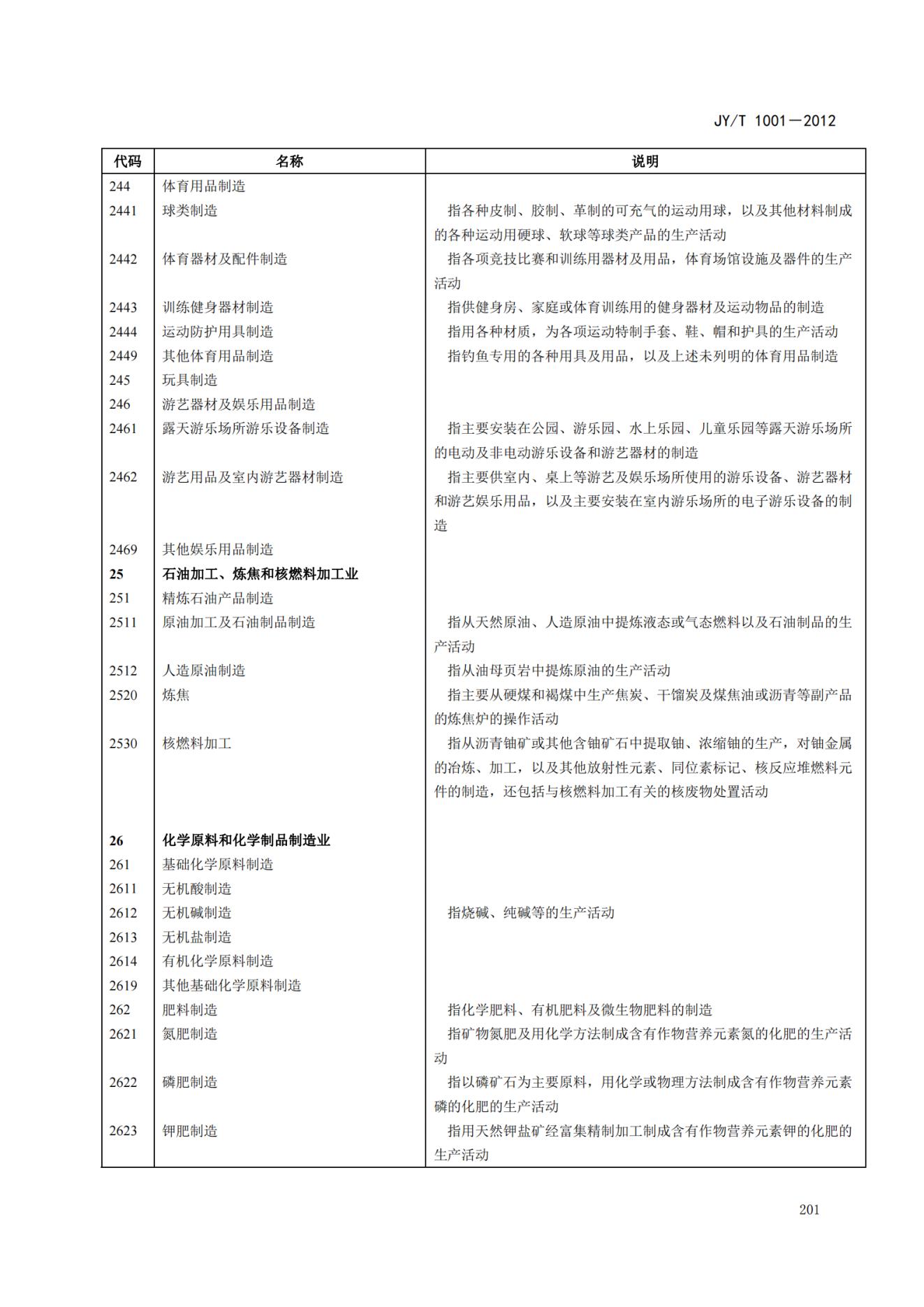 JY/T 1001—2012

| 代码 | 名称 | 说明 |
|---|---|---|
| 244 | 体育用品制造 | |
| 2441 | 球类制造 | 指各种皮制、胶制、革制的可充气的运动用球，以及其他材料制成的各种运动用硬球、软球等球类产品的生产活动 |
| 2442 | 体育器材及配件制造 | 指各项竞技比赛和训练用器材及用品，体育场馆设施及器件的生产活动 |
| 2443 | 训练健身器材制造 | 指供健身房、家庭或体育训练用的健身器材及运动物品的制造 |
| 2444 | 运动防护用具制造 | 指用各种材质，为各项运动特制手套、鞋、帽和护具的生产活动 |
| 2449 | 其他体育用品制造 | 指钓鱼专用的各种用具及用品，以及上述未列明的体育用品制造 |
| 245 | 玩具制造 | |
| 246 | 游艺器材及娱乐用品制造 | |
| 2461 | 露天游乐场所游乐设备制造 | 指主要安装在公园、游乐园、水上乐园、儿童乐园等露天游乐场所的电动及非电动游乐设备和游艺器材的制造 |
| 2462 | 游艺用品及室内游艺器材制造 | 指主要供室内、桌上等游艺及娱乐场所使用的游乐设备、游艺器材和游艺娱乐用品，以及主要安装在室内游乐场所的电子游乐设备的制造 |
| 2469 | 其他娱乐用品制造 | |
| 25 | 石油加工、炼焦和核燃料加工业 | |
| 251 | 精炼石油产品制造 | |
| 2511 | 原油加工及石油制品制造 | 指从天然原油、人造原油中提炼液态或气态燃料以及石油制品的生产活动 |
| 2512 | 人造原油制造 | 指从油母页岩中提炼原油的生产活动 |
| 2520 | 炼焦 | 指主要从硬煤和褐煤中生产焦炭、干馏炭及煤焦油或沥青等副产品的炼焦炉的操作活动 |
| 2530 | 核燃料加工 | 指从沥青铀矿或其他含铀矿石中提取铀、浓缩铀的生产，对铀金属的冶炼、加工，以及其他放射性元素、同位素标记、核反应堆燃料元件的制造，还包括与核燃料加工有关的核废物处置活动 |
| 26 | 化学原料和化学制品制造业 | |
| 261 | 基础化学原料制造 | |
| 2611 | 无机酸制造 | |
| 2612 | 无机碱制造 | 指烧碱、纯碱等的生产活动 |
| 2613 | 无机盐制造 | |
| 2614 | 有机化学原料制造 | |
| 2619 | 其他基础化学原料制造 | |
| 262 | 肥料制造 | 指化学肥料、有机肥料及微生物肥料的制造 |
| 2621 | 氮肥制造 | 指矿物氮肥及用化学方法制成含有作物营养元素氮的化肥的生产活动 |
| 2622 | 磷肥制造 | 指以磷矿石为主要原料，用化学或物理方法制成含有作物营养元素磷的化肥的生产活动 |
| 2623 | 钾肥制造 | 指用天然钾盐矿经富集精制加工制成含有作物营养元素钾的化肥的生产活动 |

201